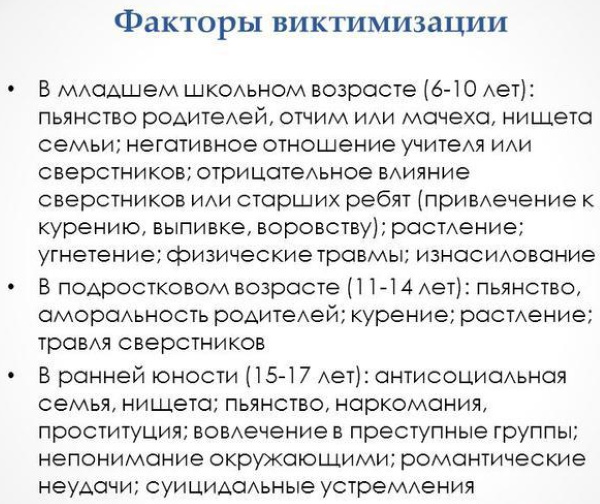 Факторы виктимизации

• В младшем школьном возрасте (6-10 лет): пьянство родителей, отчим или мачеха, нищета семьи; негативное отношение учителя или сверстников; отрицательное влияние сверстников или старших ребят (привлечение к курению, выпивке, воровству); растление; угнетение; физические травмы; изнасилование

• В подростковом возрасте (11-14 лет): пьянство, аморальность родителей; курение; растление; травля сверстников

• В ранней юности (15-17 лет): антисоциальная семья, нищета; пьянство, наркомания, проституция; вовлечение в преступные группы; непонимание окружающими; романтические неудачи; суицидальные устремления